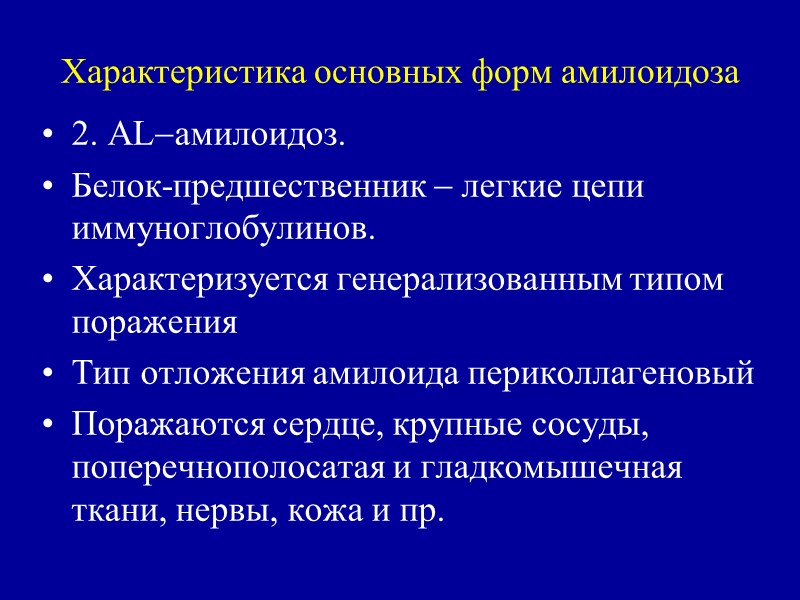 Характеристика основных форм амилоидоза

• 2. AL–амилоидоз.
• Белок-предшественник – легкие цепи иммуноглобулинов.
• Характеризуется генерализованным типом поражения
• Тип отложения амилоида периколлагеновый
• Поражаются сердце, крупные сосуды, поперечнополосатая и гладкомышечная ткани, нервы, кожа и пр.